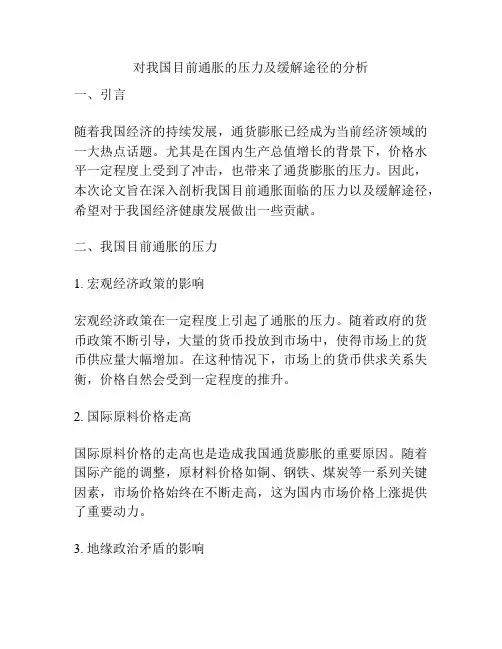 对我国目前通胀的压力及缓解途径的分析

一、引言

随着我国经济的持续发展，通货膨胀已经成为当前经济领域的一大热点话题。尤其是在国内生产总值增长的背景下，价格水平一定程度上受到了冲击，也带来了通货膨胀的压力。因此，本次论文旨在深入剖析我国目前通胀面临的压力以及缓解途径，希望对于我国经济健康发展做出一些贡献。

二、我国目前通胀的压力

1. 宏观经济政策的影响

宏观经济政策在一定程度上引起了通胀的压力。随着政府的货币政策不断引导，大量的货币投放到市场中，使得市场上的货币供应量大幅增加。在这种情况下，市场上的货币供求关系失衡，价格自然会受到一定程度的推升。

2. 国际原料价格走高

国际原料价格的走高也是造成我国通货膨胀的重要原因。随着国际产能的调整，原材料价格如铜、钢铁、煤炭等一系列关键因素，市场价格始终在不断走高，这为国内市场价格上涨提供了重要动力。

3. 地缘政治矛盾的影响